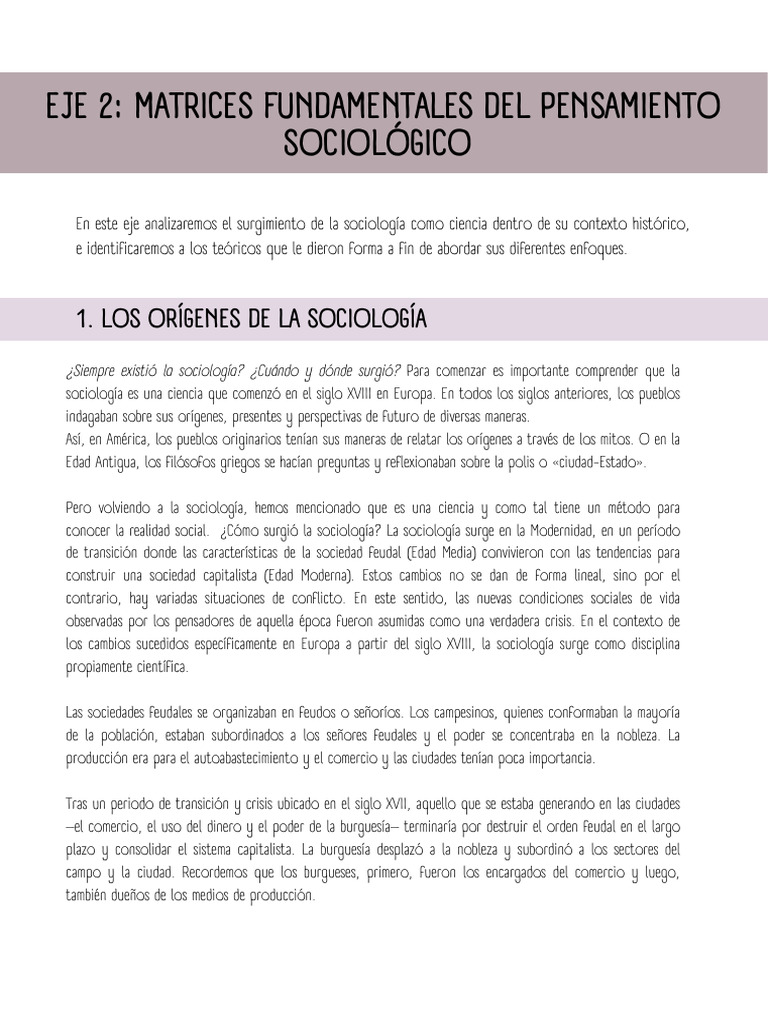 EJE 2: MATRICES FUNDAMENTALES DEL PENSAMIENTO SOCIOLÓGICO

En este eje analizaremos el surgimiento de la sociología como ciencia dentro de su contexto histórico, e identificaremos a los teóricos que le dieron forma a fin de abordar sus diferentes enfoques.

1. LOS ORÍGENES DE LA SOCIOLOGÍA

¿Siempre existió la sociología? ¿Cuándo y dónde surgió? Para comenzar es importante comprender que la sociología es una ciencia que comenzó en el siglo XVIII en Europa. En todos los siglos anteriores, los pueblos indagaban sobre sus orígenes, presentes y perspectivas de futuro de diversas maneras.
Así, en América, los pueblos originarios tenían sus maneras de relatar los orígenes a través de los mitos. O en la Edad Antigua, los filósofos griegos se hacían preguntas y reflexionaban sobre la polis o «ciudad-Estado».

Pero volviendo a la sociología, hemos mencionado que es una ciencia y como tal tiene un método para conocer la realidad social. ¿Cómo surgió la sociología? La sociología surge en la Modernidad, en un período de transición donde las características de la sociedad feudal (Edad Media) convivieron con las tendencias para construir una sociedad capitalista (Edad Moderna). Estos cambios no se dan de forma lineal, sino por el contrario, hay variadas situaciones de conflicto. En este sentido, las nuevas condiciones sociales de vida observadas por los pensadores de aquella época fueron asumidas como una verdadera crisis. En el contexto de los cambios sucedidos específicamente en Europa a partir del siglo XVIII, la sociología surge como disciplina propiamente científica.

Las sociedades feudales se organizaban en feudos o señoríos. Los campesinos, quienes conformaban la mayoría de la población, estaban subordinados a los señores feudales y el poder se concentraba en la nobleza. La producción era para el autoabastecimiento y el comercio y las ciudades tenían poca importancia.

Tras un periodo de transición y crisis ubicado en el siglo XVII, aquello que se estaba generando en las ciudades —el comercio, el uso del dinero y el poder de la burguesía— terminaría por destruir el orden feudal en el largo plazo y consolidar el sistema capitalista. La burguesía desplazó a la nobleza y subordinó a los sectores del campo y la ciudad. Recordemos que los burgueses, primero, fueron los encargados del comercio y luego, también dueños de los medios de producción.